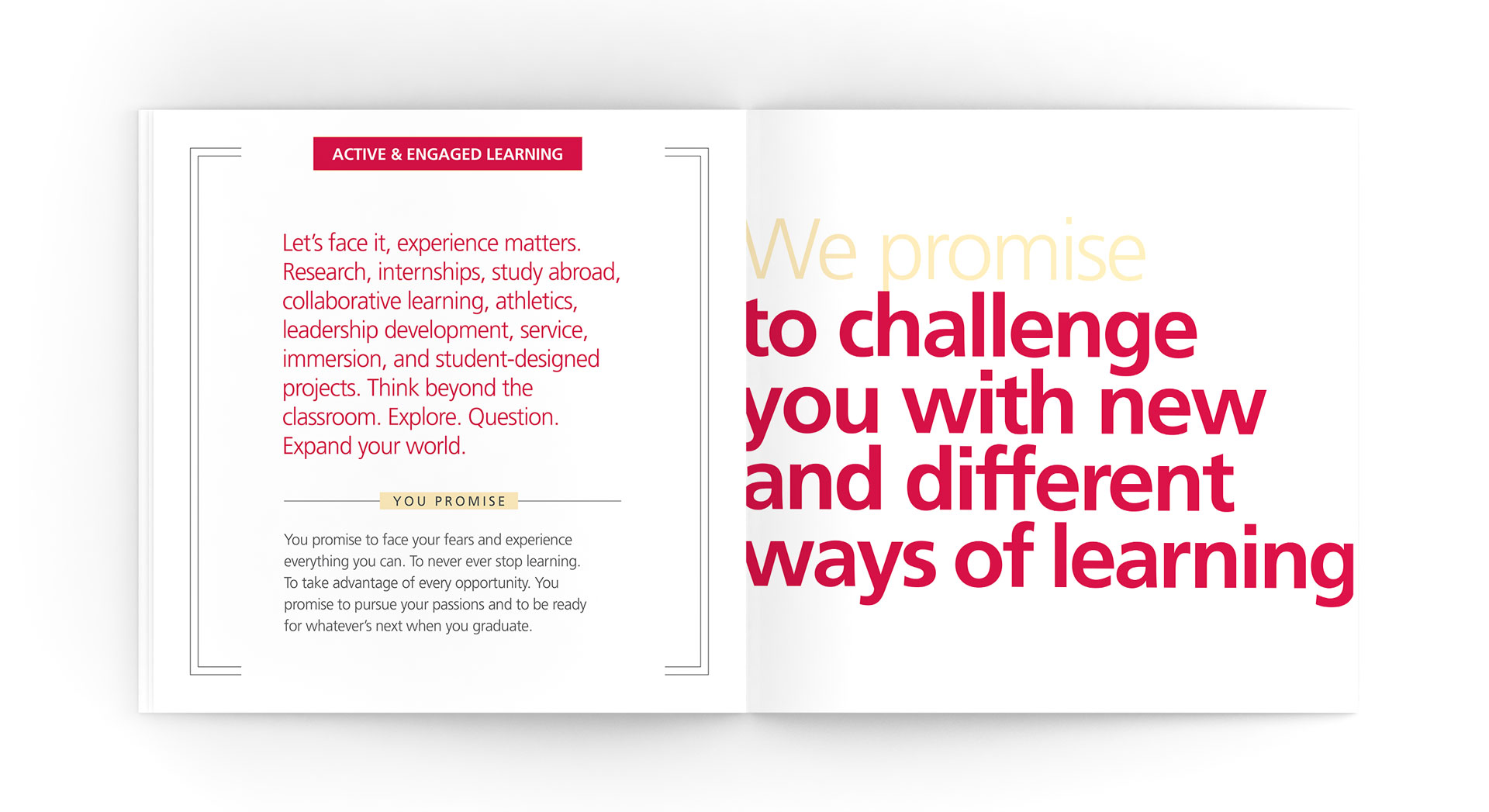 ACTIVE & ENGAGED LEARNING

Let's face it, experience matters. Research, internships, study abroad, collaborative learning, athletics, leadership development, service, immersion, and student-designed projects. Think beyond the classroom. Explore. Question. Expand your world.

YOU PROMISE

You promise to face your fears and experience everything you can. To never ever stop learning. To take advantage of every opportunity. You promise to pursue your passions and to be ready for whatever's next when you graduate.

We promise to challenge you with new and different ways of learning